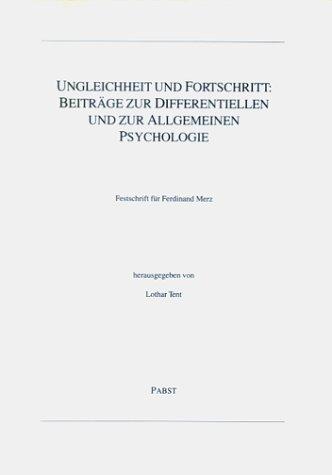 UNGLEICHHEIT UND FORTSCHRITT: BEITRÄGE ZUR DIFFERENTIELLEN UND ZUR ALLGEMEINEN PSYCHOLOGIE

Festschrift für Ferdinand Merz

herausgegeben von

Lothar Tent

PABST